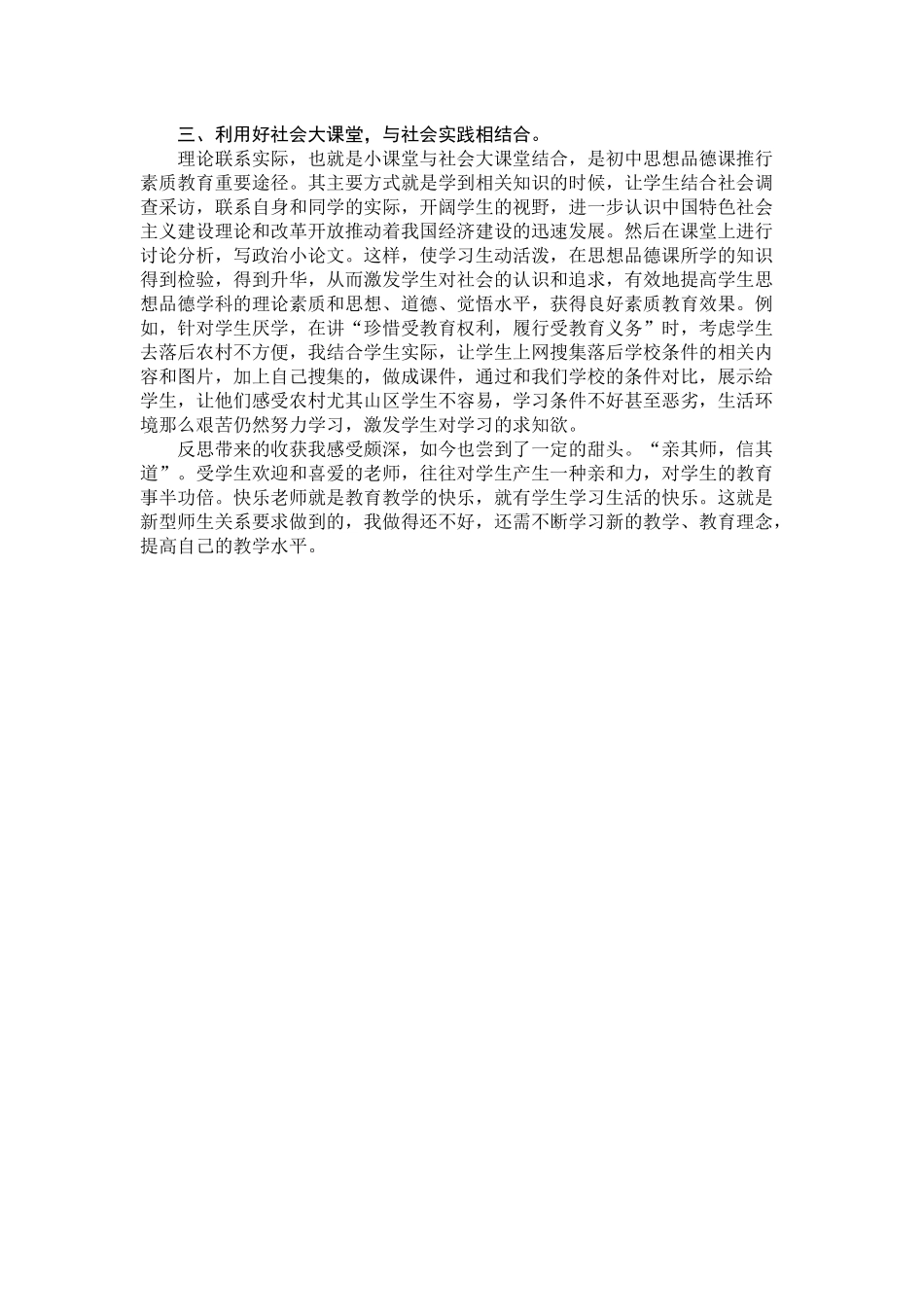 三、利用好社会大课堂，与社会实践相结合。

理论联系实际，也就是小课堂与社会大课堂结合，是初中思想品德课推行素质教育重要途径。其主要方式就是学到相关知识的时候，让学生结合社会调查采访，联系自身和同学的实际，开阔学生的视野，进一步认识中国特色社会主义建设理论和改革开放推动着我国经济建设的迅速发展。然后在课堂上进行讨论分析，写政治小论文。这样，使学习生动活泼，在思想品德课所学的知识得到检验，得到升华，从而激发学生对社会的认识和追求，有效地提高学生思想品德学科的理论素质和思想、道德、觉悟水平，获得良好素质教育效果。例如，针对学生厌学，在讲“珍惜受教育权利，履行受教育义务”时，考虑学生去落后农村不方便，我结合学生实际，让学生上网搜集落后学校条件的相关内容和图片，加上自己搜集的，做成课件，通过和我们学校的条件对比，展示给学生，让他们感受农村尤其山区学生不容易，学习条件不好甚至恶劣，生活环境那么艰苦仍然努力学习，激发学生对学习的求知欲。

反思带来的收获我感受颇深，如今也尝到了一定的甜头。“亲其师，信其道”。受学生欢迎和喜爱的老师，往往对学生产生一种亲和力，对学生的教育事半功倍。快乐老师就是教育教学的快乐，就有学生学习生活的快乐。这就是新型师生关系要求做到的，我做得还不好，还需不断学习新的教学、教育理念，提高自己的教学水平。